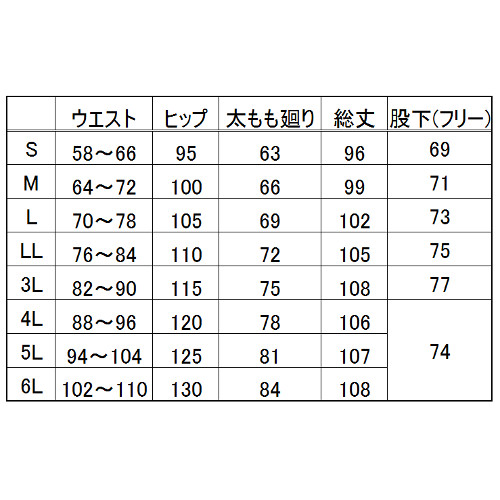 |  | ウエスト | ヒップ | 太もも廻り | 総丈 | 股下(フリー) |
|---|---|---|---|---|---|
| S | 58～66 | 95 | 63 | 96 | 69 |
| M | 64～72 | 100 | 66 | 99 | 71 |
| L | 70～78 | 105 | 69 | 102 | 73 |
| LL | 76～84 | 110 | 72 | 105 | 75 |
| 3L | 82～90 | 115 | 75 | 108 | 77 |
| 4L | 88～96 | 120 | 78 | 106 | 74 |
| 5L | 94～104 | 125 | 81 | 107 |  |
| 6L | 102～110 | 130 | 84 | 108 |  |